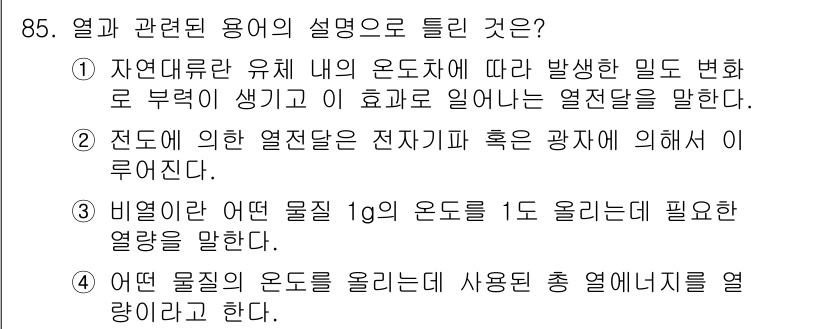 85. 열과 관련된 용어의 설명으로 틀린 것은?

① 자연대류란 유체 내의 온도차에 따라 발생한 밀도 변화로 부력이 생기고 이 효과로 일어나는 열전달을 말한다.

② 전도에 의한 열전달은 전자기파 혹은 광자에 의해서 이루어진다.

③ 비열이란 어떤 물질 1g의 온도를 1도 올리는데 필요한 열량을 말한다.

④ 어떤 물질의 온도를 올리는데 사용된 총 열에너지를 열량이라고 한다.